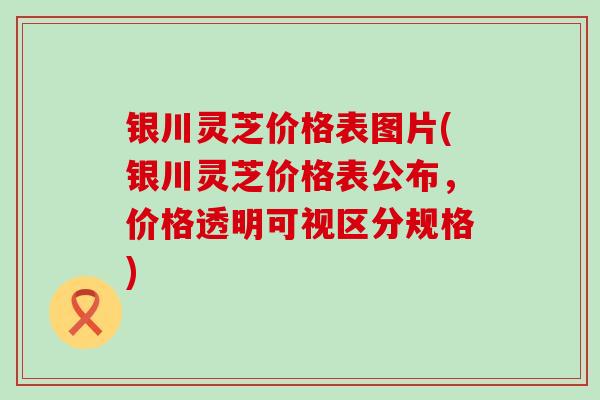 银川灵芝价格表图片(银川灵芝价格表公布，价格透明可视区分规格)